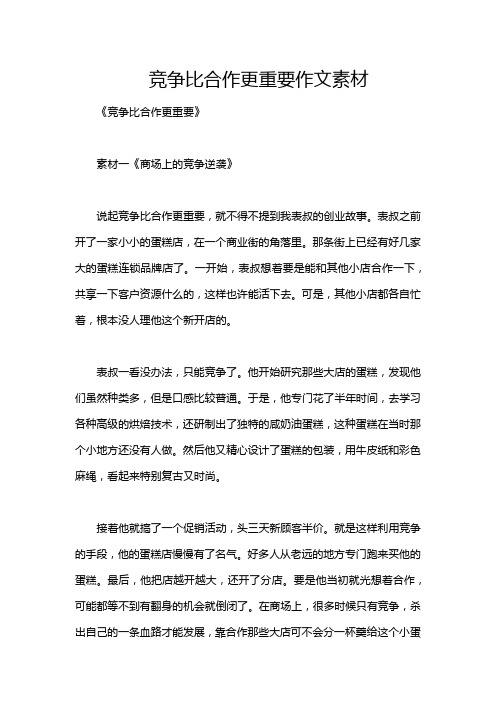 竞争比合作更重要作文素材

《竞争比合作更重要》

素材一《商场上的竞争逆袭》

说起竞争比合作更重要，就不得不提到我表叔的创业故事。表叔之前开了一家小小的蛋糕店，在一个商业街的角落里。那条街上已经有好几家大的蛋糕连锁品牌店了。一开始，表叔想着要是能和其他小店合作一下，共享一下客户资源什么的，这样也许能活下去。可是，其他小店都各自忙着，根本没人理他这个新开店的。

表叔一看没办法，只能竞争了。他开始研究那些大店的蛋糕，发现他们虽然种类多，但是口感比较普通。于是，他专门花了半年时间，去学习各种高级的烘焙技术，还研制出了独特的咸奶油蛋糕，这种蛋糕在当时那个小地方还没有人做。然后他又精心设计了蛋糕的包装，用牛皮纸和彩色麻绳，看起来特别复古又时尚。

接着他就搞了一个促销活动，头三天新顾客半价。就是这样利用竞争的手段，他的蛋糕店慢慢有了名气。好多人从老远的地方专门跑来买他的蛋糕。最后，他把店越开越大，还开了分店。要是他当初就光想着合作，可能都等不到有翻身的机会就倒闭了。在商场上，很多时候只有竞争，杀出自己的一条血路才能发展，靠合作那些大店可不会分一杯羹给这个小蛋